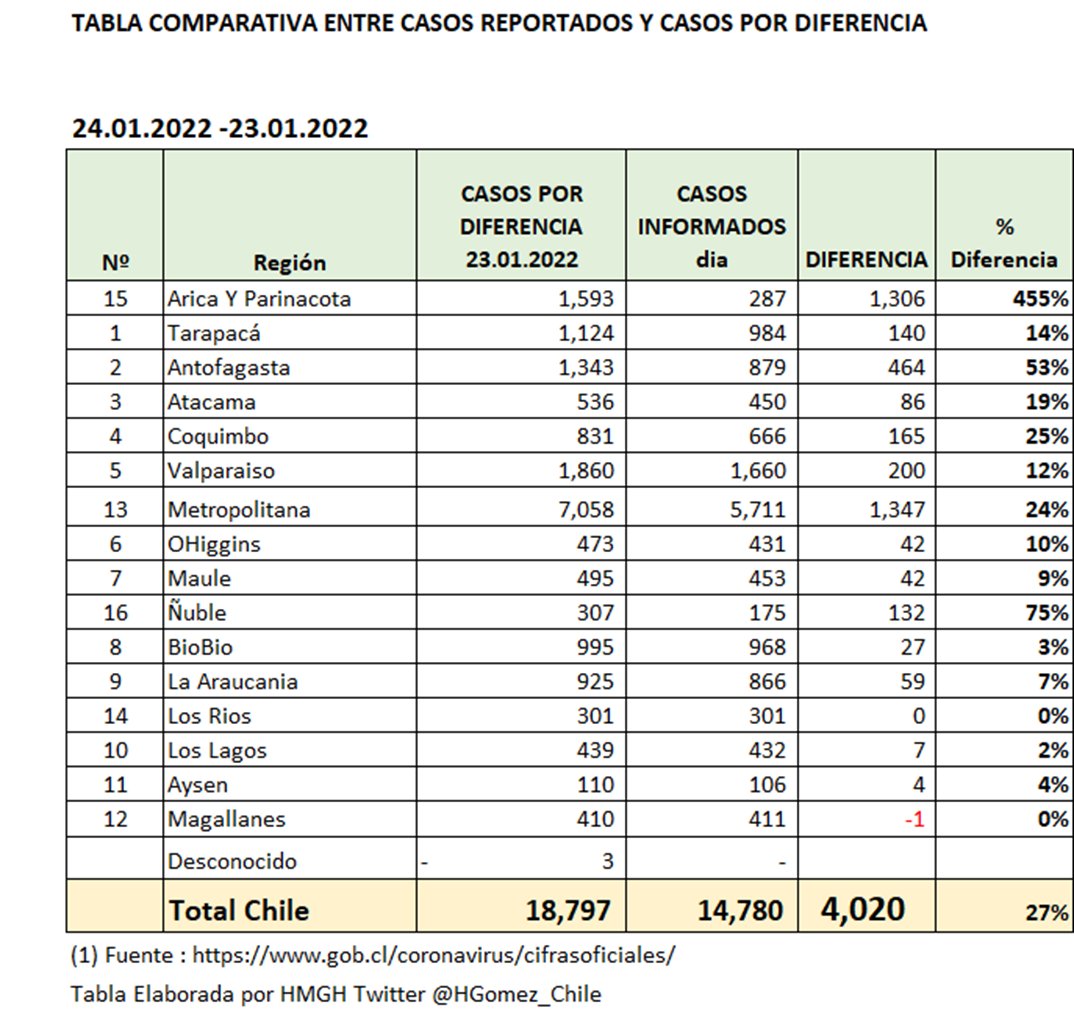 TABLA COMPARATIVA ENTRE CASOS REPORTADOS Y CASOS POR DIFERENCIA

24.01.2022 -23.01.2022

| Nº | Región | CASOS POR DIFERENCIA 23.01.2022 | CASOS INFORMADOS dia | DIFERENCIA | % Diferencia |
|---|---|---|---|---|---|
| 15 | Arica Y Parinacota | 1,593 | 287 | 1,306 | 455% |
| 1 | Tarapacá | 1,124 | 984 | 140 | 14% |
| 2 | Antofagasta | 1,343 | 879 | 464 | 53% |
| 3 | Atacama | 536 | 450 | 86 | 19% |
| 4 | Coquimbo | 831 | 666 | 165 | 25% |
| 5 | Valparaiso | 1,860 | 1,660 | 200 | 12% |
| 13 | Metropolitana | 7,058 | 5,711 | 1,347 | 24% |
| 6 | OHiggins | 473 | 431 | 42 | 10% |
| 7 | Maule | 495 | 453 | 42 | 9% |
| 16 | Ñuble | 307 | 175 | 132 | 75% |
| 8 | BioBio | 995 | 968 | 27 | 3% |
| 9 | La Araucania | 925 | 866 | 59 | 7% |
| 14 | Los Rios | 301 | 301 | 0 | 0% |
| 10 | Los Lagos | 439 | 432 | 7 | 2% |
| 11 | Aysen | 110 | 106 | 4 | 4% |
| 12 | Magallanes | 410 | 411 | -1 | 0% |
| | Desconocido | - 3 | - | | |
| | Total Chile | 18,797 | 14,780 | 4,020 | 27% |

(1) Fuente : https://www.gob.cl/coronavirus/cifrasoficiales/

Tabla Elaborada por HMGH Twitter @HGomez_Chile